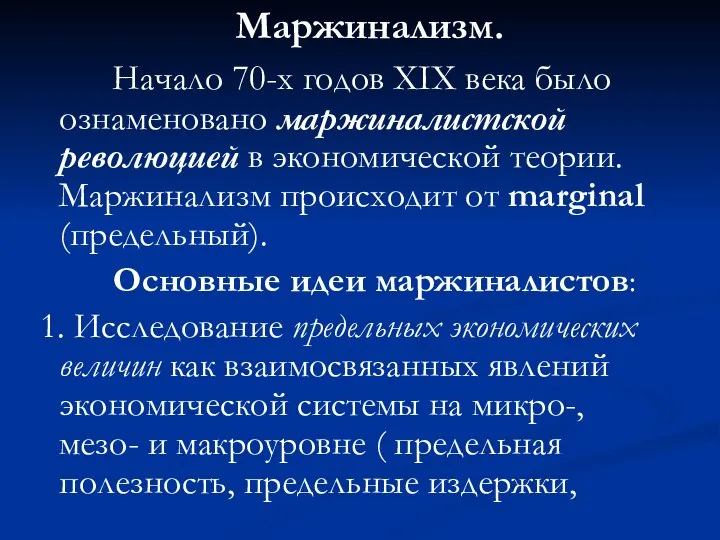 Маржинализм.

Начало 70-х годов XIX века было ознаменовано маржиналистской революцией в экономической теории. Маржинализм происходит от marginal (предельный).

Основные идеи маржиналистов:

1. Исследование предельных экономических величин как взаимосвязанных явлений экономической системы на микро-, мезо- и макроуровне ( предельная полезность, предельные издержки,